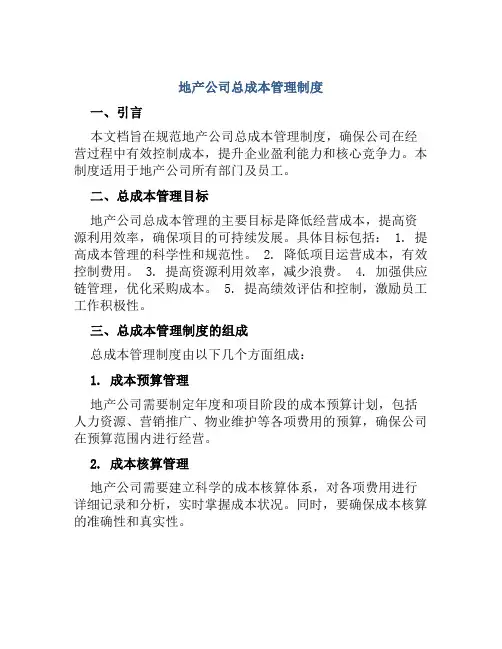 地产公司总成本管理制度

一、引言

本文档旨在规范地产公司总成本管理制度，确保公司在经营过程中有效控制成本，提升企业盈利能力和核心竞争力。本制度适用于地产公司所有部门及员工。

二、总成本管理目标

地产公司总成本管理的主要目标是降低经营成本，提高资源利用效率，确保项目的可持续发展。具体目标包括： 1. 提高成本管理的科学性和规范性。 2. 降低项目运营成本，有效控制费用。 3. 提高资源利用效率，减少浪费。 4. 加强供应链管理，优化采购成本。 5. 提高绩效评估和控制，激励员工工作积极性。

三、总成本管理制度的组成

总成本管理制度由以下几个方面组成：

1. 成本预算管理

地产公司需要制定年度和项目阶段的成本预算计划，包括人力资源、营销推广、物业维护等各项费用的预算，确保公司在预算范围内进行经营。

2. 成本核算管理

地产公司需要建立科学的成本核算体系，对各项费用进行详细记录和分析，实时掌握成本状况。同时，要确保成本核算的准确性和真实性。